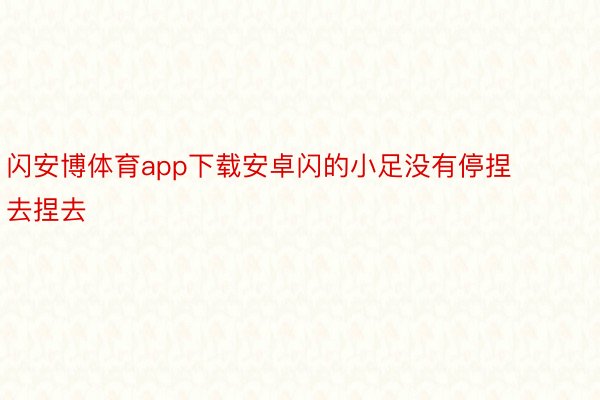 闪安博体育app下载安卓闪的小足没有停捏去捏去